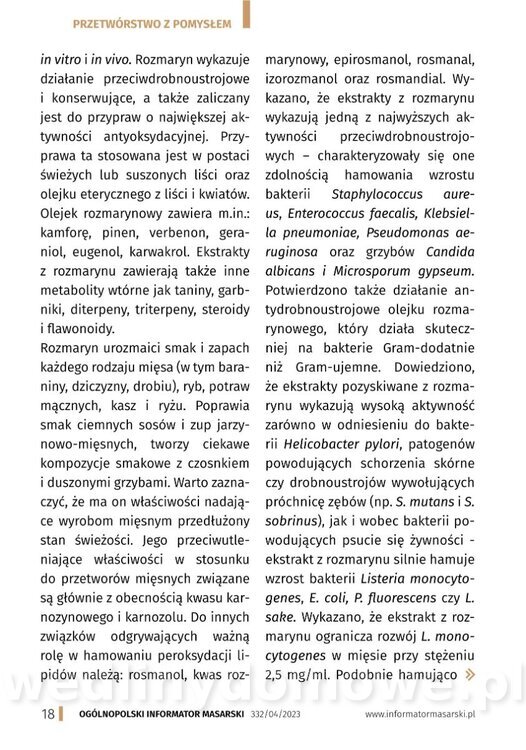 PRZETWÓRSTWO Z POMYSŁEM

in vitro i in vivo. Rozmaryn wykazuje działanie przeciwdrobnoustrojowe i konserwujące, a także zaliczany jest do przypraw o największej aktywności antyoksydacyjnej. Przyprawa ta stosowana jest w postaci świeżych lub suszonych liści oraz olejku eterycznego z liści i kwiatów. Olejek rozmarynowy zawiera m.in.: kamforę, pinen, verbenon, geraniol, eugenol, karwakrol. Ekstrakty z rozmarynu zawierają także inne metabolity wtórne jak taniny, garbniki, diterpeny, triterpeny, steroidy i flawonoidy.
Rozmaryn urozmaici smak i zapach każdego rodzaju mięsa (w tym baraniny, dziczyzny, drobiu), ryb, potraw mącznych, kasz i ryżu. Poprawia smak ciemnych sosów i zup jarzynowo-mięsnych, tworzy ciekawe kompozycje smakowe z czosnkiem i duszonymi grzybami. Warto zaznaczyć, że ma on właściwości nadające wyrobom mięsnym przedłużony stan świeżości. Jego przeciwutleniające właściwości w stosunku do przetworów mięsnych związane są głównie z obecnością kwasu karnozynowego i karnozolu. Do innych związków odgrywających ważną rolę w hamowaniu peroksydacji lipidów należą: rosmanol, kwas rozmarynowy, epirosmanol, rosmanal, izorozmanol oraz rosmandial. Wykazano, że ekstrakty z rozmarynu wykazują jedną z najwyższych aktywności przeciwdrobnoustrojowych – charakteryzowały się one zdolnością hamowania wzrostu bakterii Staphylococcus aureus, Enterococcus faecalis, Klebsiella pneumoniae, Pseudomonas aeruginosa oraz grzybów Candida albicans i Microsporum gypseum. Potwierdzono także działanie antydrobnoustrojowe olejku rozmarynowego, który działa skuteczniej na bakterie Gram-dodatnie niż Gram-ujemne. Dowiedziono, że ekstrakty pozyskiwane z rozmarynu wykazują wysoką aktywność zarówno w odniesieniu do bakterii Helicobacter pylori, patogenów powodujących schorzenia skórne czy drobnoustrojów wywołujących próchnicę zębów (np. S. mutans i S. sobrinus), jak i wobec bakterii powodujących psucie się żywności - ekstrakt z rozmarynu silnie hamuje wzrost bakterii Listeria monocytogenes, E. coli, P. fluorescens czy L. sake. Wykazano, że ekstrakt z rozmarynu ogranicza rozwój L. monocytogenes w mięsie przy stężeniu 2,5 mg/ml. Podobnie hamująco »

wedlinydomowe.pl

18 OGÓLNOPOLSKI INFORMATOR MASARSKI 332/04/2023 www.informatormasarski.pl